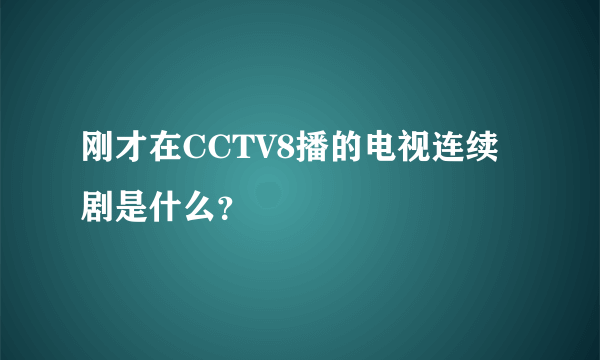 刚才在CCTV8播的电视连续剧是什么?